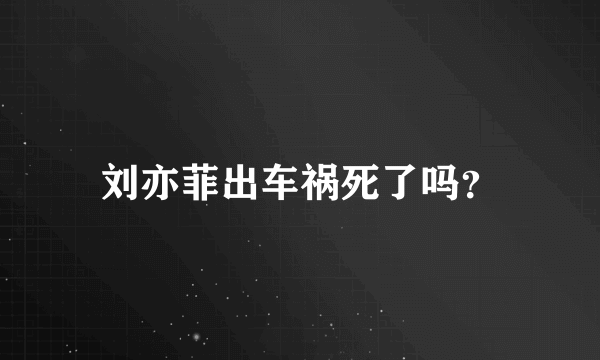 刘亦菲出车祸死了吗?